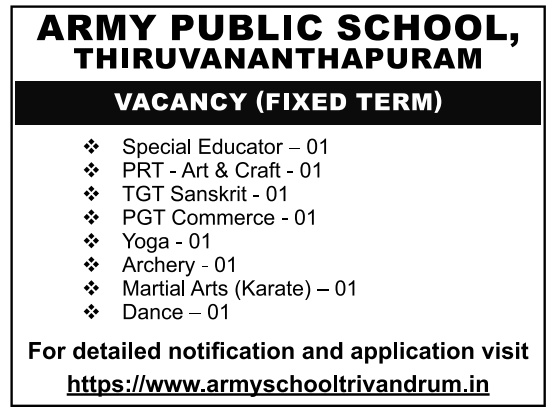 ARMY PUBLIC SCHOOL,
THIRUVANANTHAPURAM

VACANCY (FIXED TERM)

❖ Special Educator – 01
❖ PRT - Art & Craft - 01
❖ TGT Sanskrit - 01
❖ PGT Commerce - 01
❖ Yoga - 01
❖ Archery - 01
❖ Martial Arts (Karate) – 01
❖ Dance – 01

For detailed notification and application visit
https://www.armyschooltrivandrum.in